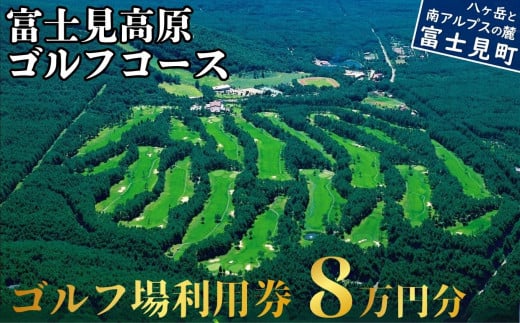 富士見高原
ゴルフコース

八ヶ岳と
南アルプスの麓
富士見町

ゴルフ場利用券 8万円分